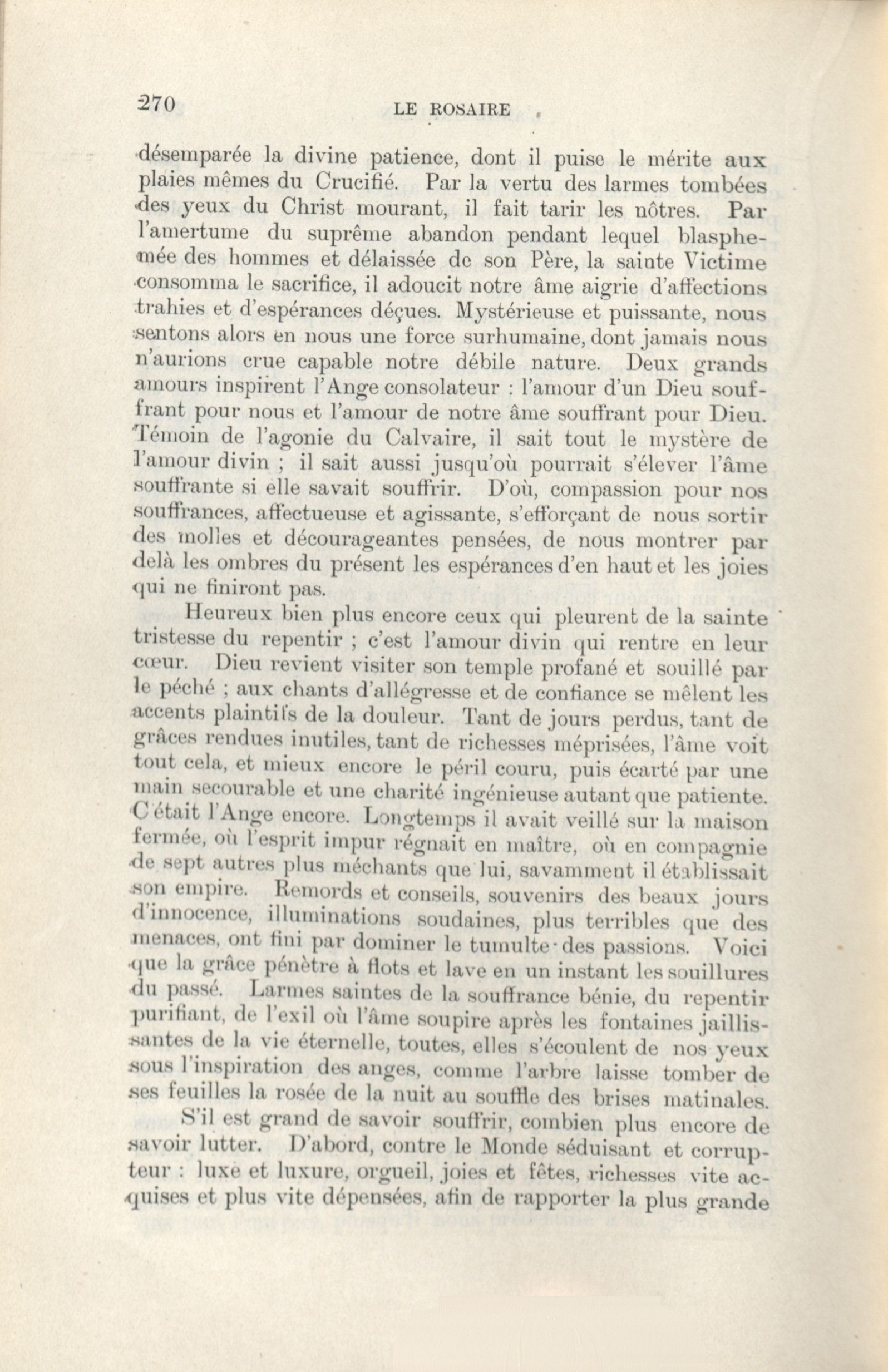 270 LE ROSAIRE

désemparée la divine patience, dont il puise le mérite aux plaies mêmes du Crucifié. Par la vertu des larmes tombées des yeux du Christ mourant, il fait tarir les nôtres. Par l'amertume du suprême abandon pendant lequel blasphemée des hommes et délaissée de son Père, la sainte Victime consomma le sacrifice, il adoucit notre âme aigrie d'affections trahies et d'espérances déçues. Mystérieuse et puissante, nous sentons alors en nous une force surhumaine, dont jamais nous n'aurions crue capable notre débile nature. Deux grands amours inspirent l'Ange consolateur : l'amour d'un Dieu souffrant pour nous et l'amour de notre âme souffrant pour Dieu. Témoin de l'agonie du Calvaire, il sait tout le mystère de l'amour divin ; il sait aussi jusqu'où pourrait s'élever l'âme souffrante si elle savait souffrir. D'où, compassion pour nos souffrances, affectueuse et agissante, s'efforçant de nous sortir des molles et décourageantes pensées, de nous montrer par delà les ombres du présent les espérances d'en haut et les joies qui ne finiront pas.

Heureux bien plus encore ceux qui pleurent de la sainte tristesse du repentir ; c'est l'amour divin qui rentre en leur cœur. Dieu revient visiter son temple profané et souillé par le péché ; aux chants d'allégresse et de confiance se mêlent les accents plaintifs de la douleur. Tant de jours perdus, tant de grâces rendues inutiles, tant de richesses méprisées, l'âme voit tout cela, et mieux encore le péril couru, puis écarté par une main secourable et une charité ingénieuse autant que patiente. C'était l'Ange encore. Longtemps il avait veillé sur la maison fermée, où l'esprit impur régnait en maître, où en compagnie de sept autres plus méchants que lui, savamment il établissait son empire. Remords et conseils, souvenirs des beaux jours d'innocence, illuminations soudaines, plus terribles que des menaces, ont fini par dominer le tumulte des passions. Voici que la grâce pénètre à flots et lave en un instant les souillures du passé. Larmes saintes de la souffrance bénie, du repentir purifiant, de l'exil où l'âme soupire après les fontaines jaillissantes de la vie éternelle, toutes, elles s'écoulent de nos yeux sous l'inspiration des anges, comme l'arbre laisse tomber de ses feuilles la rosée de la nuit au souffle des brises matinales.

S'il est grand de savoir souffrir, combien plus encore de savoir lutter. D'abord, contre le Monde séduisant et corrupteur : luxe et luxure, orgueil, joies et fêtes, richesses vite acquises et plus vite dépensées, afin de rapporter la plus grande